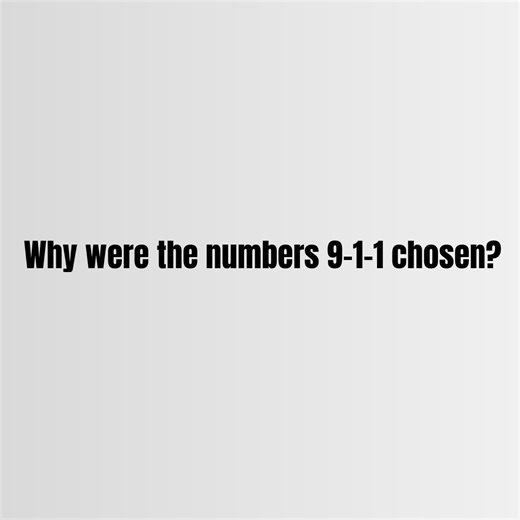 Why were the numbers 9-1-1 chosen?